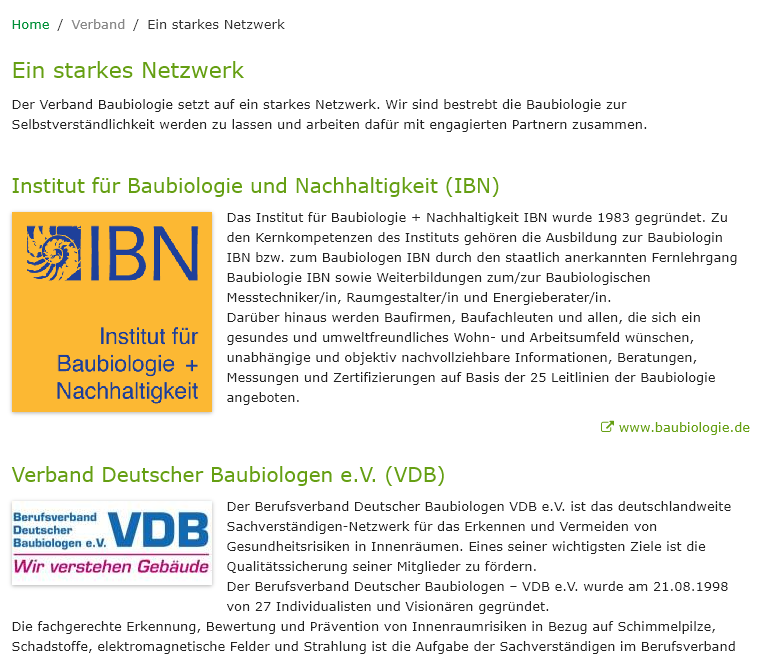 Home / Verband / Ein starkes Netzwerk

Ein starkes Netzwerk

Der Verband Baubiologie setzt auf ein starkes Netzwerk. Wir sind bestrebt die Baubiologie zur Selbstverständlichkeit werden zu lassen und arbeiten dafür mit engagierten Partnern zusammen.

Institut für Baubiologie und Nachhaltigkeit (IBN)

IBN
Institut für Baubiologie + Nachhaltigkeit

Das Institut für Baubiologie + Nachhaltigkeit IBN wurde 1983 gegründet. Zu den Kernkompetenzen des Instituts gehören die Ausbildung zur Baubiologin IBN bzw. zum Baubiologen IBN durch den staatlich anerkannten Fernlehrgang Baubiologie IBN sowie Weiterbildungen zum/zur Baubiologischen Messtechniker/in, Raumgestalter/in und Energieberater/in.
Darüber hinaus werden Baufirmen, Baufachleuten und allen, die sich ein gesundes und umweltfreundliches Wohn- und Arbeitsumfeld wünschen, unabhängige und objektiv nachvollziehbare Informationen, Beratungen, Messungen und Zertifizierungen auf Basis der 25 Leitlinien der Baubiologie angeboten.

www.baubiologie.de

Verband Deutscher Baubiologen e.V. (VDB)

Berufsverband Deutscher Baubiologen e.V. VDB
Wir verstehen Gebäude

Der Berufsverband Deutscher Baubiologen VDB e.V. ist das deutschlandweite Sachverständigen-Netzwerk für das Erkennen und Vermeiden von Gesundheitsrisiken in Innenräumen. Eines seiner wichtigsten Ziele ist die Qualitätssicherung seiner Mitglieder zu fördern.
Der Berufsverband Deutscher Baubiologen – VDB e.V. wurde am 21.08.1998 von 27 Individualisten und Visionären gegründet.
Die fachgerechte Erkennung, Bewertung und Prävention von Innenraumrisiken in Bezug auf Schimmelpilze, Schadstoffe, elektromagnetische Felder und Strahlung ist die Aufgabe der Sachverständigen im Berufsverband